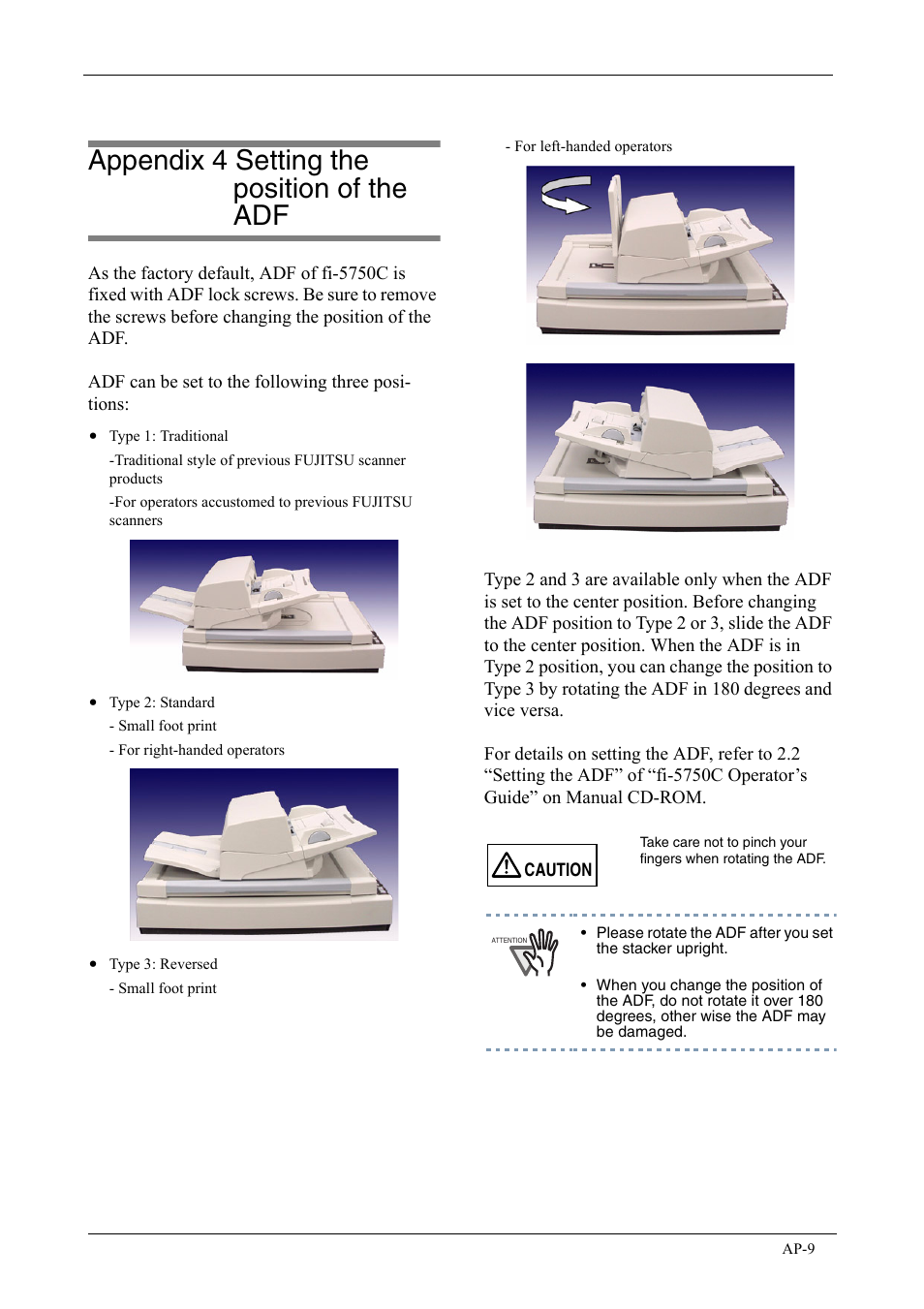 Appendix 4 Setting the position of the ADF

As the factory default, ADF of fi-5750C is fixed with ADF lock screws. Be sure to remove the screws before changing the position of the ADF.

ADF can be set to the following three positions:

• Type 1: Traditional

-Traditional style of previous FUJITSU scanner products

-For operators accustomed to previous FUJITSU scanners

• Type 2: Standard

- Small foot print

- For right-handed operators

• Type 3: Reversed

- Small foot print

- For left-handed operators

Type 2 and 3 are available only when the ADF is set to the center position. Before changing the ADF position to Type 2 or 3, slide the ADF to the center position. When the ADF is in Type 2 position, you can change the position to Type 3 by rotating the ADF in 180 degrees and vice versa.

For details on setting the ADF, refer to 2.2 “Setting the ADF” of “fi-5750C Operator’s Guide” on Manual CD-ROM.

CAUTION

Take care not to pinch your fingers when rotating the ADF.

ATTENTION

• Please rotate the ADF after you set the stacker upright.

• When you change the position of the ADF, do not rotate it over 180 degrees, other wise the ADF may be damaged.

AP-9